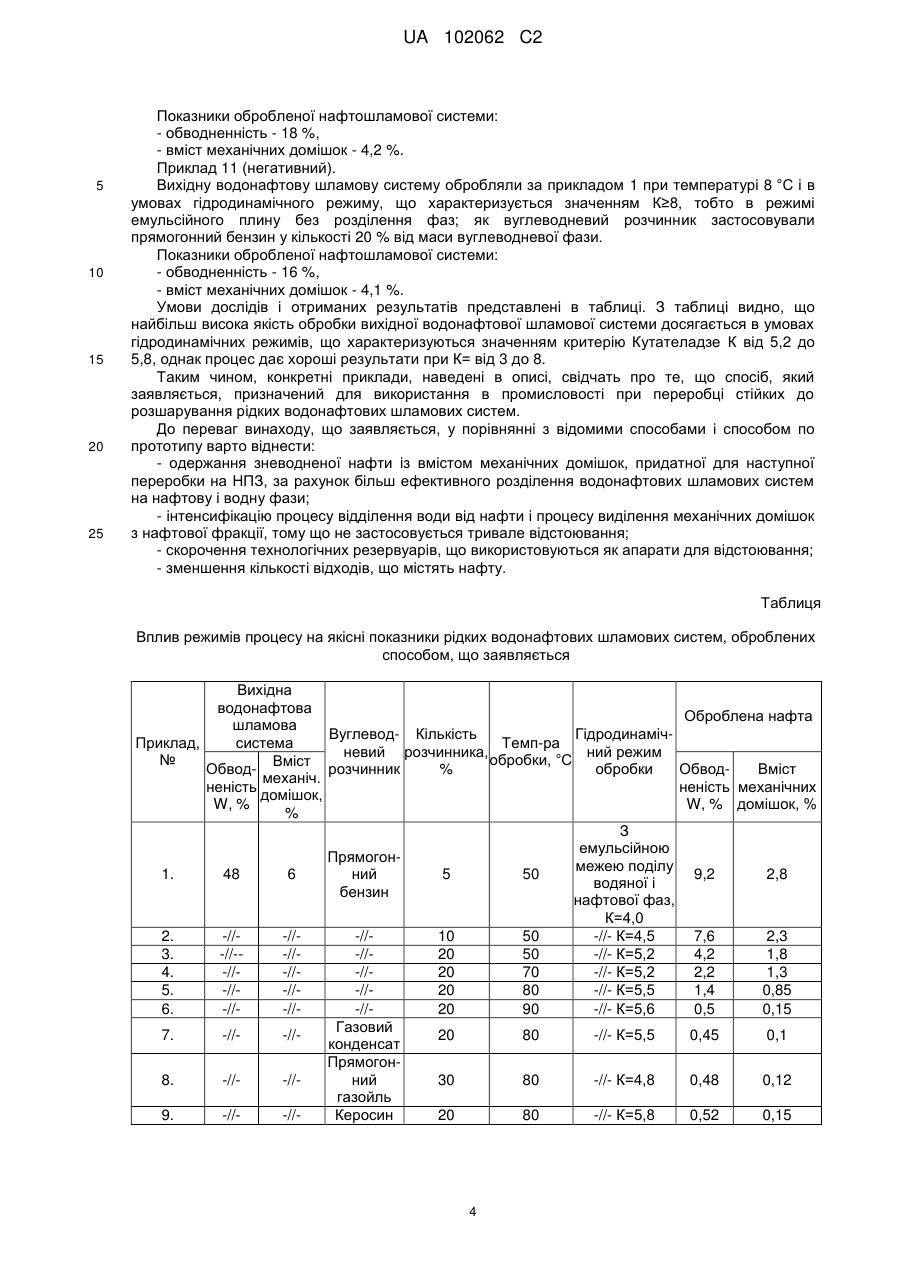 UA 102062 C2

Показники обробленої нафтошламової системи:
- обводненність - 18 %,
- вміст механічних домішок - 4,2 %.
Приклад 11 (негативний).
5 Вихідну водонафтову шламову систему обробляли за прикладом 1 при температурі 8 °С і в умовах гідродинамічного режиму, що характеризується значенням К≥8, тобто в режимі емульсійного плину без розділення фаз; як вуглеводневий розчинник застосовували прямогонний бензин у кількості 20 % від маси вуглеводневої фази.
Показники обробленої нафтошламової системи:
10 - обводненність - 16 %,
- вміст механічних домішок - 4,1 %.
Умови дослідів і отриманих результатів представлені в таблиці. З таблиці видно, що найбільш висока якість обробки вихідної водонафтової шламової системи досягається в умовах гідродинамічних режимів, що характеризуються значенням критерію Кутателадзе К від 5,2 до 15 5,8, однак процес дає хороші результати при К= від 3 до 8.
Таким чином, конкретні приклади, наведені в описі, свідчать про те, що спосіб, який заявляється, призначений для використання в промисловості при переробці стійких до розшарування рідких водонафтових шламових систем.
До переваг винаходу, що заявляється, у порівнянні з відомими способами і способом по 20 прототипу варто віднести:
- одержання зневодненої нафти із вмістом механічних домішок, придатної для наступної переробки на НПЗ, за рахунок більш ефективного розділення водонафтових шламових систем на нафтову і водну фази;
- інтенсифікацію процесу відділення води від нафти і процесу виділення механічних домішок 25 з нафтової фракції, тому що не застосовується тривале відстоювання;
- скорочення технологічних резервуарів, що використовуються як апарати для відстоювання;
- зменшення кількості відходів, що містять нафту.

Таблиця

Вплив режимів процесу на якісні показники рідких водонафтових шламових систем, оброблених способом, що заявляється

| Приклад, № | Вихідна водонафтова шламова система: Обводненість W, % | Вихідна водонафтова шламова система: Вміст механіч. домішок, % | Вуглеводневий розчинник | Кількість розчинника, % | Темп-ра обробки, °С | Гідродинамічний режим обробки | Оброблена нафта: Обводненість W, % | Оброблена нафта: Вміст механічних домішок, % |
|---|---|---|---|---|---|---|---|---|
| 1. | 48 | 6 | Прямогонний бензин | 5 | 50 | З емульсійною межею поділу водяної і нафтової фаз, К=4,0 | 9,2 | 2,8 |
| 2. | -//- | -//- | -//- | 10 | 50 | -//- К=4,5 | 7,6 | 2,3 |
| 3. | -//-- | -//- | -//- | 20 | 50 | -//- К=5,2 | 4,2 | 1,8 |
| 4. | -//- | -//- | -//- | 20 | 70 | -//- К=5,2 | 2,2 | 1,3 |
| 5. | -//- | -//- | -//- | 20 | 80 | -//- К=5,5 | 1,4 | 0,85 |
| 6. | -//- | -//- | -//- | 20 | 90 | -//- К=5,6 | 0,5 | 0,15 |
| 7. | -//- | -//- | Газовий конденсат | 20 | 80 | -//- К=5,5 | 0,45 | 0,1 |
| 8. | -//- | -//- | Прямогонний газойль | 30 | 80 | -//- К=4,8 | 0,48 | 0,12 |
| 9. | -//- | -//- | Керосин | 20 | 80 | -//- К=5,8 | 0,52 | 0,15 |

4